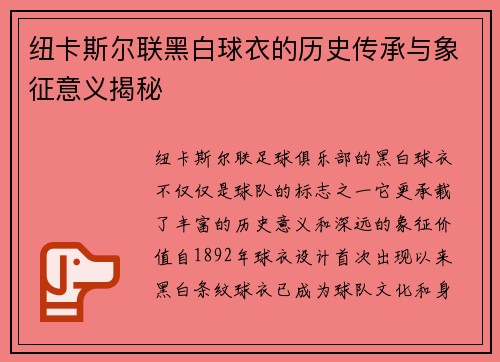 纽卡斯尔联黑白球衣的历史传承与象征意义揭秘

纽卡斯尔联足球俱乐部的黑白球衣不仅仅是球队的标志之一它更承载了丰富的历史意义和深远的象征价值自1892年球衣设计首次出现以来黑白条纹球衣已成为球队文化和身